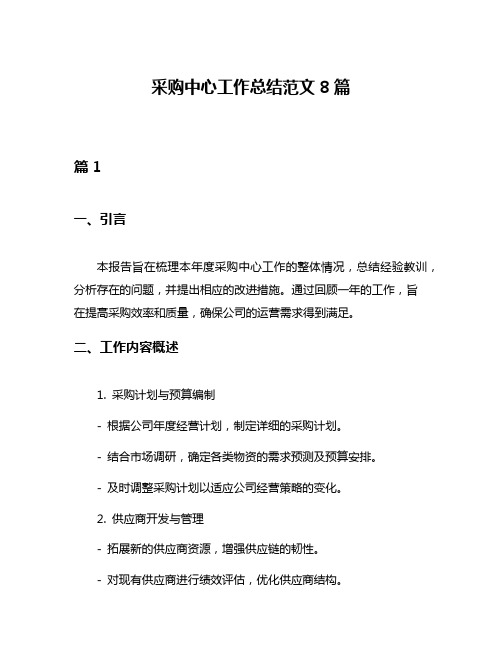 采购中心工作总结范文 8 篇

篇 1

一、引言

本报告旨在梳理本年度采购中心工作的整体情况，总结经验教训，分析存在的问题，并提出相应的改进措施。通过回顾一年的工作，旨在提高采购效率和质量，确保公司的运营需求得到满足。

二、工作内容概述

1. 采购计划与预算编制

- 根据公司年度经营计划，制定详细的采购计划。

- 结合市场调研，确定各类物资的需求预测及预算安排。

- 及时调整采购计划以适应公司经营策略的变化。

2. 供应商开发与管理

- 拓展新的供应商资源，增强供应链的韧性。

- 对现有供应商进行绩效评估，优化供应商结构。